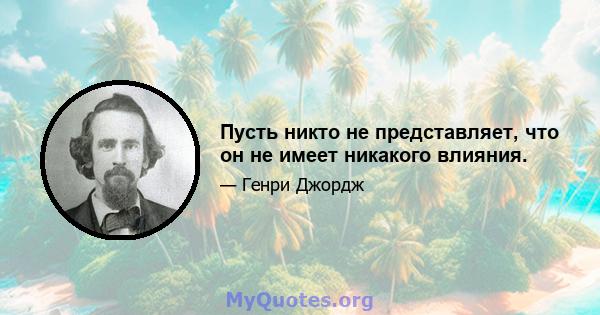 Пусть никто не представляет, что он не имеет никакого влияния.

— Генри Джордж

MyQuotes.org